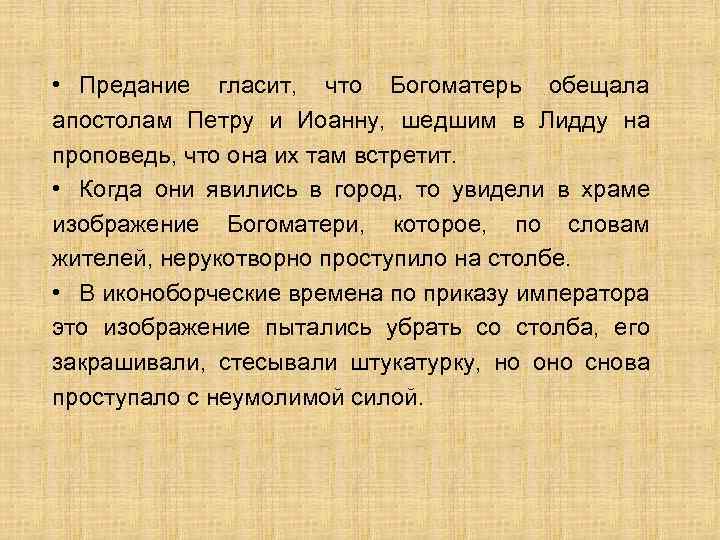 • Предание гласит, что Богоматерь обещала апостолам Петру и Иоанну, шедшим в Лидду на проповедь, что она их там встретит.
• Когда они явились в город, то увидели в храме изображение Богоматери, которое, по словам жителей, нерукотворно проступило на столбе.
• В иконоборческие времена по приказу императора это изображение пытались убрать со столба, его закрашивали, стесывали штукатурку, но оно снова проступало с неумолимой силой.